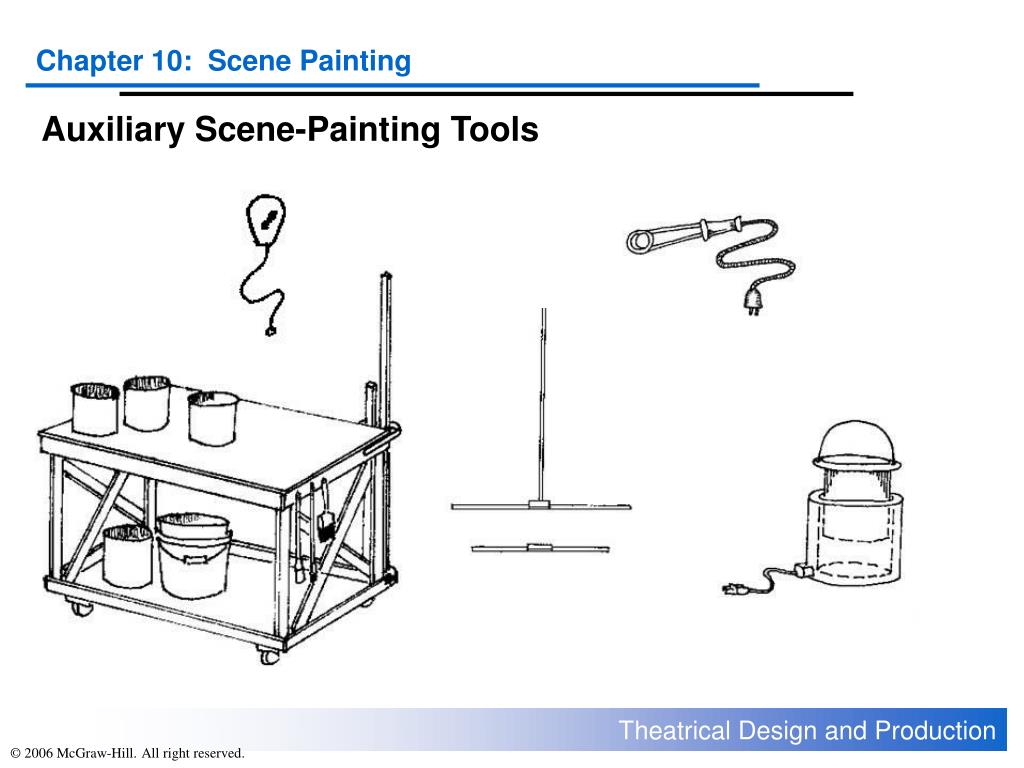 Chapter 10: Scene Painting

Auxiliary Scene-Painting Tools

Theatrical Design and Production

© 2006 McGraw-Hill. All right reserved.